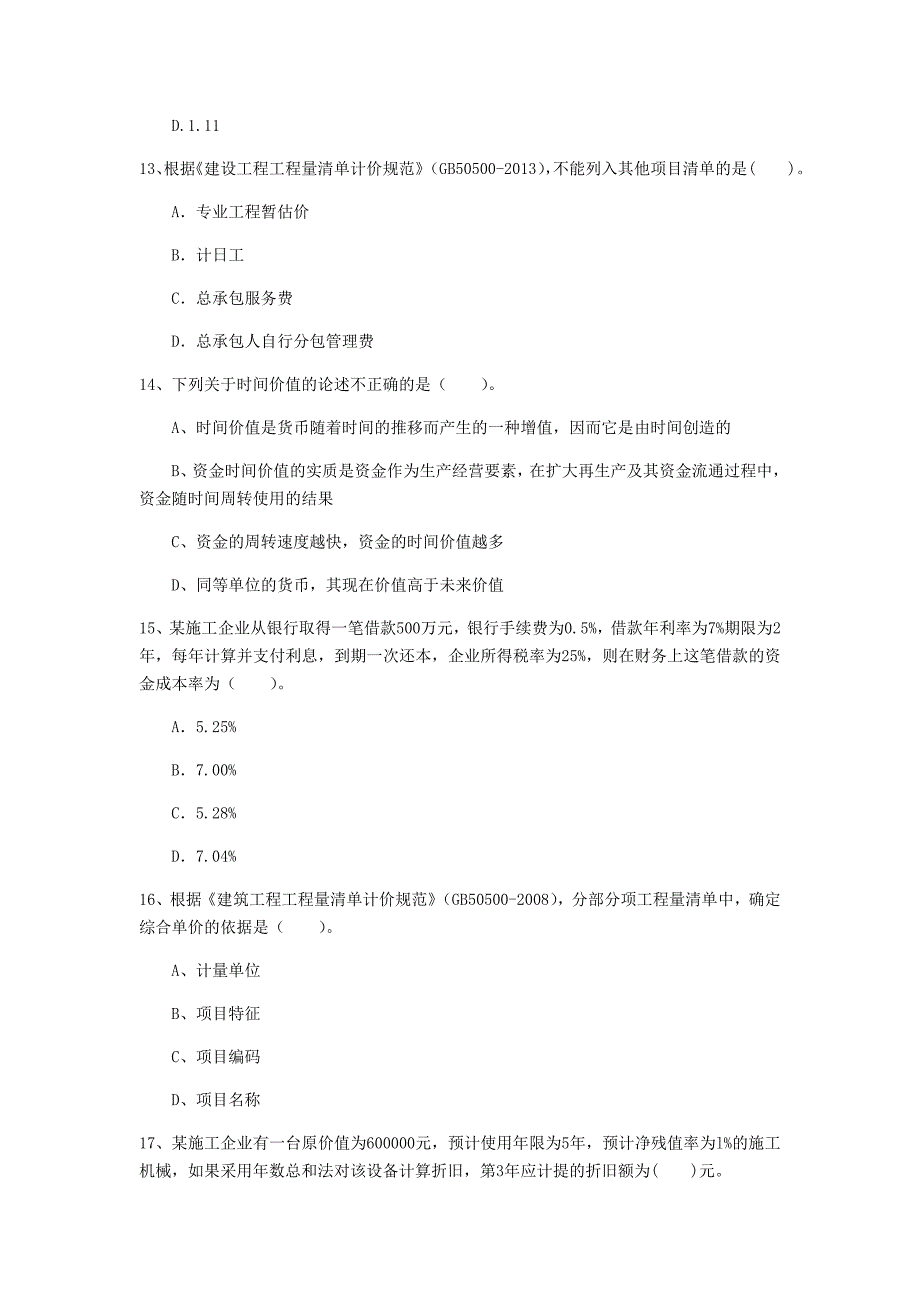 D. 1. 11

13、根据《建设工程工程量清单计价规范》(GB50500-2013),不能列入其他项目清单的是(　　)。

A. 专业工程暂估价

B. 计日工

C. 总承包服务费

D. 总承包人自行分包管理费

14、下列关于时间价值的论述不正确的是（　　）。

A、时间价值是货币随着时间的推移而产生的一种增值，因而它是由时间创造的

B、资金时间价值的实质是资金作为生产经营要素，在扩大再生产及其资金流通过程中，资金随时间周转使用的结果

C、资金的周转速度越快，资金的时间价值越多

D、同等单位的货币，其现在价值高于未来价值

15、某施工企业从银行取得一笔借款500万元，银行手续费为0.5%，借款年利率为7%期限为2年，每年计算并支付利息，到期一次还本，企业所得税率为25%，则在财务上这笔借款的资金成本率为（　　）。

A. 5.25%

B. 7.00%

C. 5.28%

D. 7.04%

16、根据《建筑工程工程量清单计价规范》(GB50500-2008)，分部分项工程量清单中，确定综合单价的依据是（　　）。

A、计量单位

B、项目特征

C、项目编码

D、项目名称

17、某施工企业有一台原价值为600000元，预计使用年限为5年，预计净残值率为1%的施工机械，如果采用年数总和法对该设备计算折旧，第3年应计提的折旧额为(　　)元。